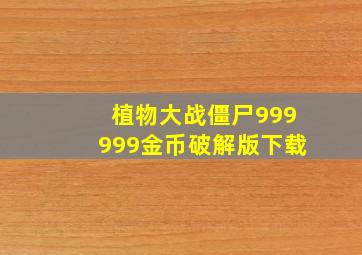 植物大战僵尸999999金币破解版下载